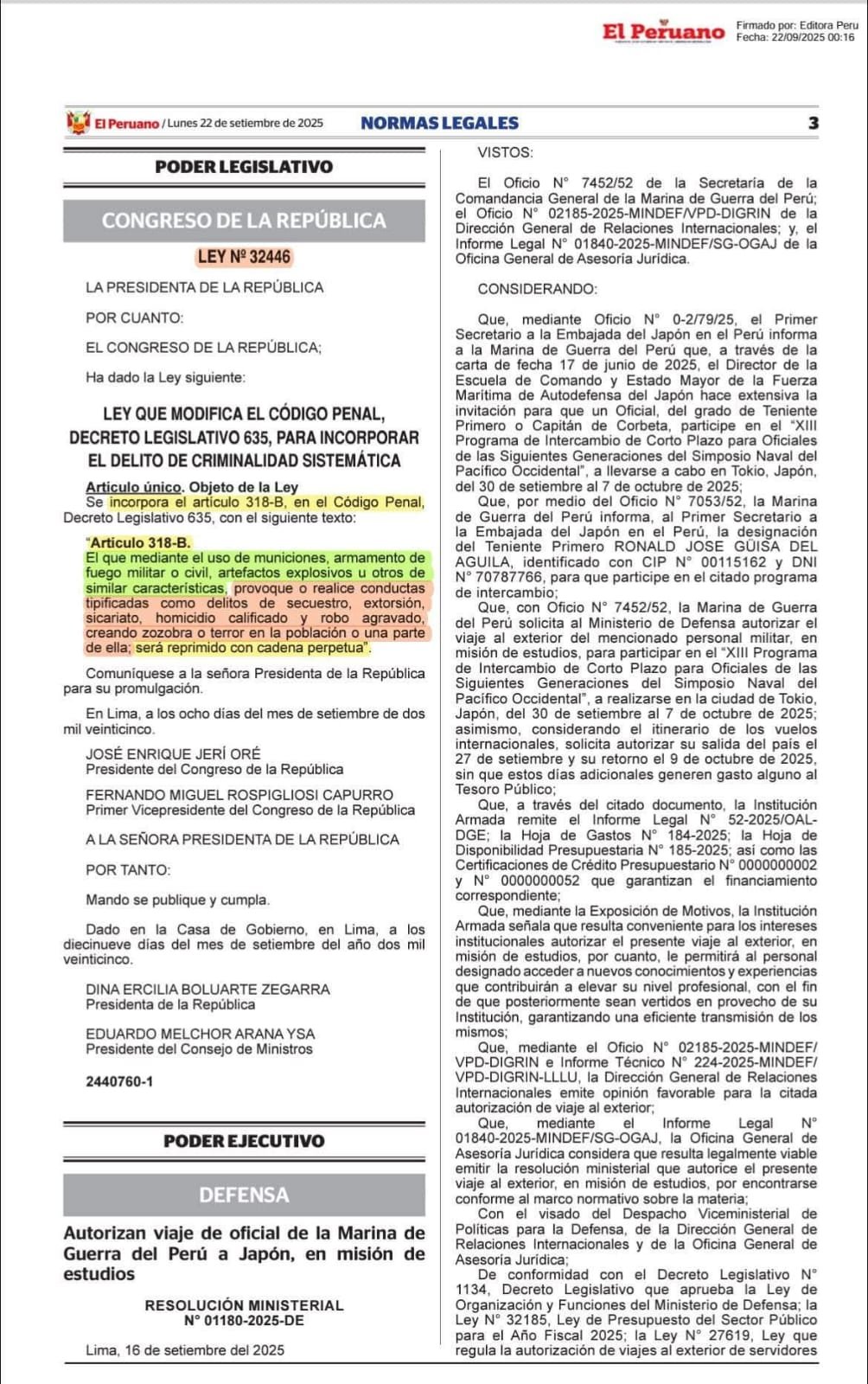 El Peruano

Firmado por: Editora Peru
Fecha: 22/09/2025 00:16

El Peruano / Lunes 22 de setiembre de 2025 NORMAS LEGALES 3

PODER LEGISLATIVO

CONGRESO DE LA REPÚBLICA

LEY Nº 32446

LA PRESIDENTA DE LA REPÚBLICA

POR CUANTO:

EL CONGRESO DE LA REPÚBLICA;

Ha dado la Ley siguiente:

LEY QUE MODIFICA EL CÓDIGO PENAL, DECRETO LEGISLATIVO 635, PARA INCORPORAR EL DELITO DE CRIMINALIDAD SISTEMÁTICA

Artículo único. Objeto de la Ley
Se incorpora el artículo 318-B, en el Código Penal, Decreto Legislativo 635, con el siguiente texto:

"Artículo 318-B.
El que mediante el uso de municiones, armamento de fuego militar o civil, artefactos explosivos u otros de similar características, provoque o realice conductas tipificadas como delitos de secuestro, extorsión, sicariato, homicidio calificado y robo agravado, creando zozobra o terror en la población o una parte de ella; será reprimido con cadena perpetua".

Comuníquese a la señora Presidenta de la República para su promulgación.

En Lima, a los ocho días del mes de setiembre de dos mil veinticinco.

JOSÉ ENRIQUE JERÍ ORÉ
Presidente del Congreso de la República

FERNANDO MIGUEL ROSPIGLIOSI CAPURRO
Primer Vicepresidente del Congreso de la República

A LA SEÑORA PRESIDENTA DE LA REPÚBLICA

POR TANTO:

Mando se publique y cumpla.

Dado en la Casa de Gobierno, en Lima, a los diecinueve días del mes de setiembre del año dos mil veinticinco.

DINA ERCILIA BOLUARTE ZEGARRA
Presidenta de la República

EDUARDO MELCHOR ARANA YSA
Presidente del Consejo de Ministros

2440760-1

PODER EJECUTIVO

DEFENSA

Autorizan viaje de oficial de la Marina de Guerra del Perú a Japón, en misión de estudios

RESOLUCIÓN MINISTERIAL
N° 01180-2025-DE

Lima, 16 de setiembre del 2025

VISTOS:

El Oficio N° 7452/52 de la Secretaría de la Comandancia General de la Marina de Guerra del Perú; el Oficio N° 02185-2025-MINDEF/VPD-DIGRIN de la Dirección General de Relaciones Internacionales; y, el Informe Legal N° 01840-2025-MINDEF/SG-OGAJ de la Oficina General de Asesoría Jurídica.

CONSIDERANDO:

Que, mediante Oficio N° 0-2/79/25, el Primer Secretario a la Embajada del Japón en el Perú informa a la Marina de Guerra del Perú que, a través de la carta de fecha 17 de junio de 2025, el Director de la Escuela de Comando y Estado Mayor de la Fuerza Marítima de Autodefensa del Japón hace extensiva la invitación para que un Oficial, del grado de Teniente Primero o Capitán de Corbeta, participe en el "XIII Programa de Intercambio de Corto Plazo para Oficiales de las Siguientes Generaciones del Simposio Naval del Pacífico Occidental", a llevarse a cabo en Tokio, Japón, del 30 de setiembre al 7 de octubre de 2025;
Que, por medio del Oficio N° 7053/52, la Marina de Guerra del Perú informa, al Primer Secretario a la Embajada del Japón en el Perú, la designación del Teniente Primero RONALD JOSE GÜISA DEL AGUILA, identificado con CIP N° 00115162 y DNI N° 70787766, para que participe en el citado programa de intercambio;
Que, con Oficio N° 7452/52, la Marina de Guerra del Perú solicita al Ministerio de Defensa autorizar el viaje al exterior del mencionado personal militar, en misión de estudios, para participar en el "XIII Programa de Intercambio de Corto Plazo para Oficiales de las Siguientes Generaciones del Simposio Naval del Pacífico Occidental", a realizarse en la ciudad de Tokio, Japón, del 30 de setiembre al 7 de octubre de 2025; asimismo, considerando el itinerario de los vuelos internacionales, solicita autorizar su salida del país el 27 de setiembre y su retorno el 9 de octubre de 2025, sin que estos días adicionales generen gasto alguno al Tesoro Público;
Que, a través del citado documento, la Institución Armada remite el Informe Legal N° 52-2025/OAL-DGE; la Hoja de Gastos N° 184-2025; la Hoja de Disponibilidad Presupuestaria N° 185-2025; así como las Certificaciones de Crédito Presupuestario N° 0000000002 y N° 0000000052 que garantizan el financiamiento correspondiente;
Que, mediante la Exposición de Motivos, la Institución Armada señala que resulta conveniente para los intereses institucionales autorizar el presente viaje al exterior, en misión de estudios, por cuanto, le permitirá al personal designado acceder a nuevos conocimientos y experiencias que contribuirán a elevar su nivel profesional, con el fin de que posteriormente sean vertidos en provecho de su Institución, garantizando una eficiente transmisión de los mismos;
Que, mediante el Oficio N° 02185-2025-MINDEF/VPD-DIGRIN e Informe Técnico N° 224-2025-MINDEF/VPD-DIGRIN-LLLU, la Dirección General de Relaciones Internacionales emite opinión favorable para la citada autorización de viaje al exterior;
Que, mediante el Informe Legal N° 01840-2025-MINDEF/SG-OGAJ, la Oficina General de Asesoría Jurídica considera que resulta legalmente viable emitir la resolución ministerial que autorice el presente viaje al exterior, en misión de estudios, por encontrarse conforme al marco normativo sobre la materia;
Con el visado del Despacho Viceministerial de Políticas para la Defensa, de la Dirección General de Relaciones Internacionales y de la Oficina General de Asesoría Jurídica;
De conformidad con el Decreto Legislativo N° 1134, Decreto Legislativo que aprueba la Ley de Organización y Funciones del Ministerio de Defensa; la Ley N° 32185, Ley de Presupuesto del Sector Público para el Año Fiscal 2025; la Ley N° 27619, Ley que regula la autorización de viajes al exterior de servidores